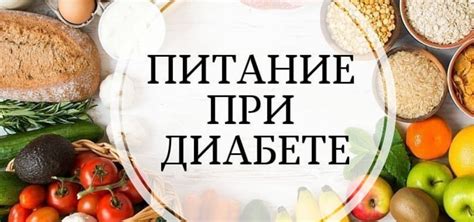 ПИТАНИЕ
ПРИ
ДИАБЕТЕ